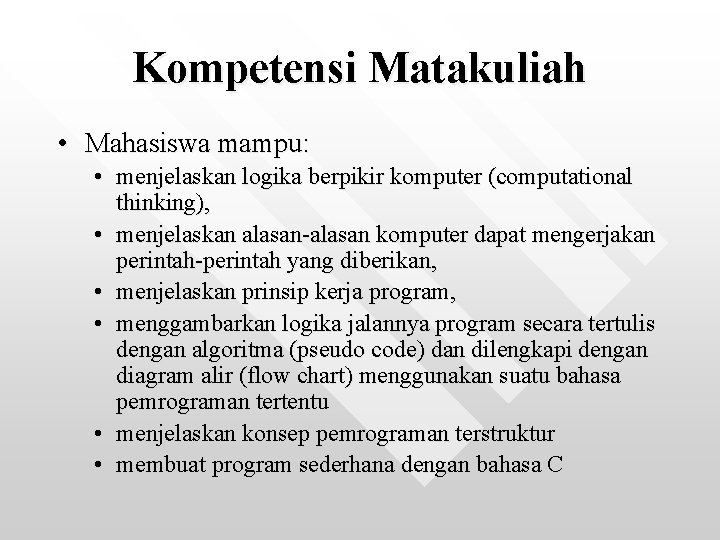 Kompetensi Matakuliah

• Mahasiswa mampu:
  • menjelaskan logika berpikir komputer (computational thinking),
  • menjelaskan alasan-alasan komputer dapat mengerjakan perintah-perintah yang diberikan,
  • menjelaskan prinsip kerja program,
  • menggambarkan logika jalannya program secara tertulis dengan algoritma (pseudo code) dan dilengkapi dengan diagram alir (flow chart) menggunakan suatu bahasa pemrograman tertentu
  • menjelaskan konsep pemrograman terstruktur
  • membuat program sederhana dengan bahasa C